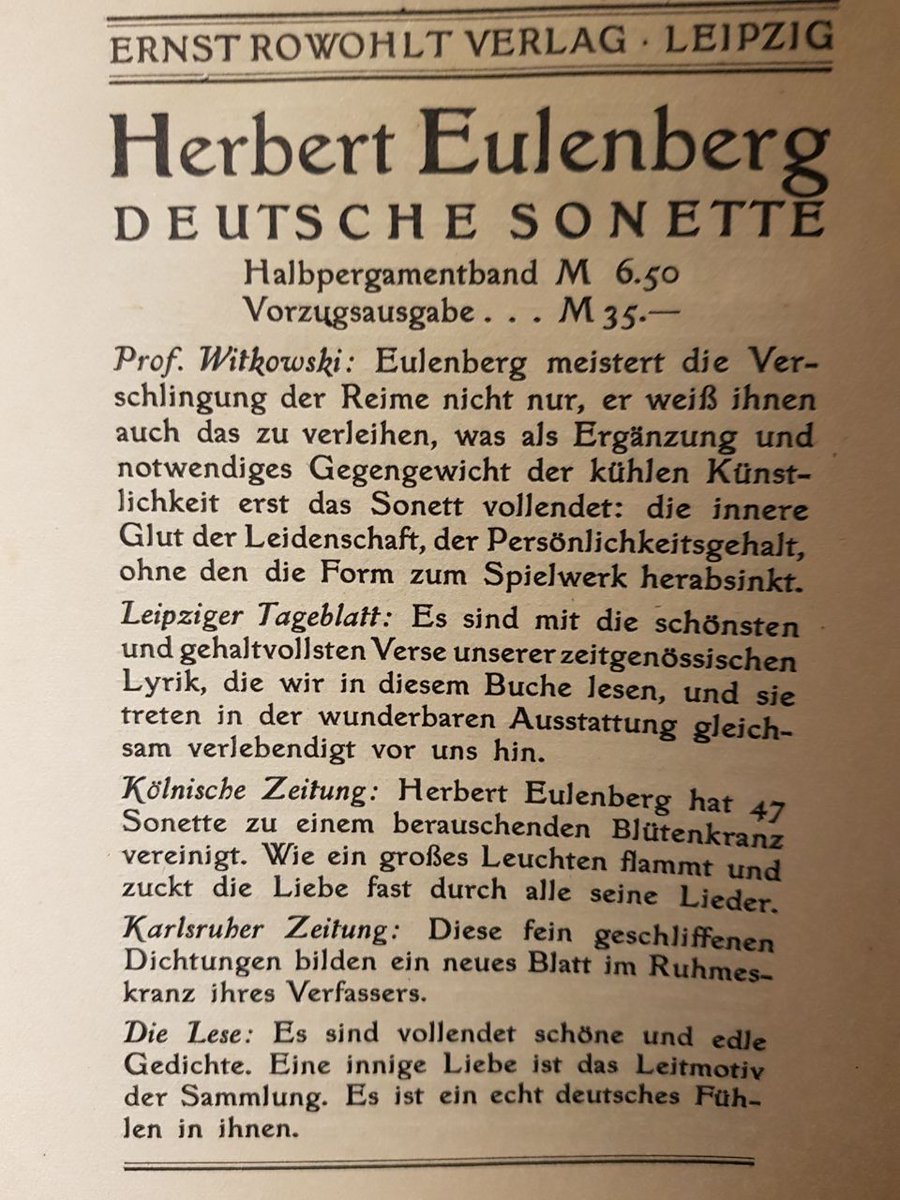 ERNST ROWOHLT VERLAG · LEIPZIG

Herbert Eulenberg
DEUTSCHE SONETTE

Halbpergamentband M 6.50
Vorzugsausgabe . . . M 35.—

Prof. Witkowski: Eulenberg meistert die Verschlingung der Reime nicht nur, er weiß ihnen auch das zu verleihen, was als Ergänzung und notwendiges Gegengewicht der kühlen Künstlichkeit erst das Sonett vollendet: die innere Glut der Leidenschaft, der Persönlichkeitsgehalt, ohne den die Form zum Spielwerk herabsinkt.

Leipziger Tageblatt: Es sind mit die schönsten und gehaltvollsten Verse unserer zeitgenössischen Lyrik, die wir in diesem Buche lesen, und sie treten in der wunderbaren Ausstattung gleichsam verlebendigt vor uns hin.

Kölnische Zeitung: Herbert Eulenberg hat 47 Sonette zu einem berauschenden Blütenkranz vereinigt. Wie ein großes Leuchten flammt und zuckt die Liebe fast durch alle seine Lieder.

Karlsruher Zeitung: Diese fein geschliffenen Dichtungen bilden ein neues Blatt im Ruhmeskranz ihres Verfassers.

Die Lese: Es sind vollendet schöne und edle Gedichte. Eine innige Liebe ist das Leitmotiv der Sammlung. Es ist ein echt deutsches Fühlen in ihnen.